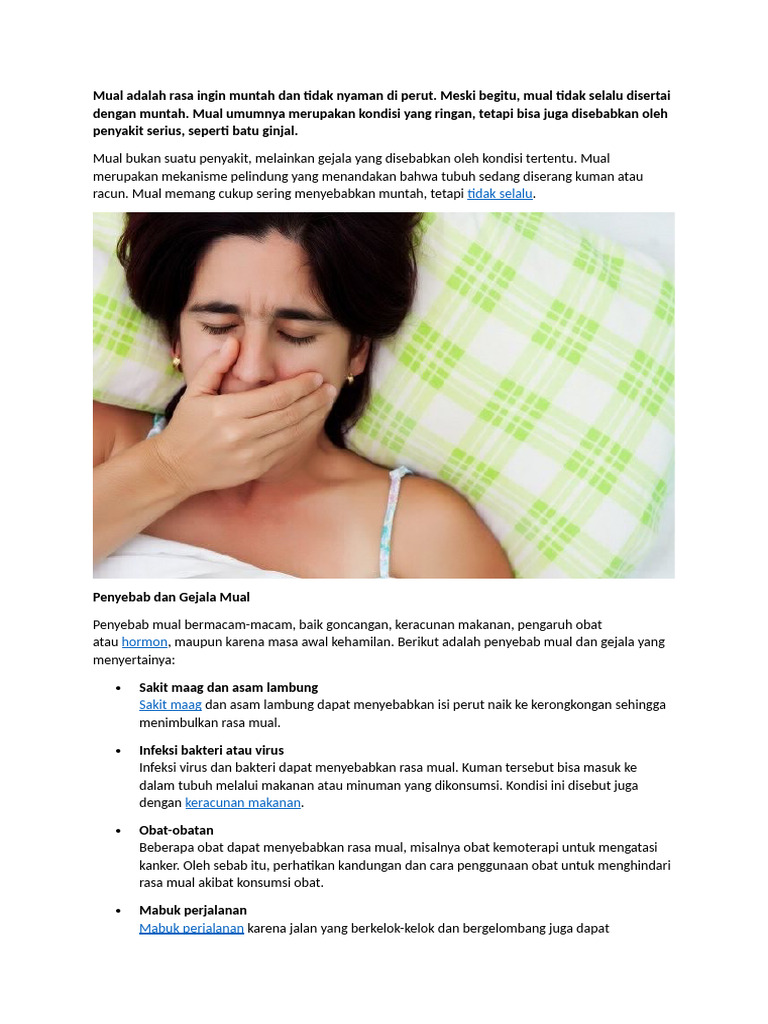 Mual adalah rasa ingin muntah dan tidak nyaman di perut. Meski begitu, mual tidak selalu disertai dengan muntah. Mual umumnya merupakan kondisi yang ringan, tetapi bisa juga disebabkan oleh penyakit serius, seperti batu ginjal.

Mual bukan suatu penyakit, melainkan gejala yang disebabkan oleh kondisi tertentu. Mual merupakan mekanisme pelindung yang menandakan bahwa tubuh sedang diserang kuman atau racun. Mual memang cukup sering menyebabkan muntah, tetapi tidak selalu.

Penyebab dan Gejala Mual

Penyebab mual bermacam-macam, baik goncangan, keracunan makanan, pengaruh obat atau hormon, maupun karena masa awal kehamilan. Berikut adalah penyebab mual dan gejala yang menyertainya:

• Sakit maag dan asam lambung
Sakit maag dan asam lambung dapat menyebabkan isi perut naik ke kerongkongan sehingga menimbulkan rasa mual.

• Infeksi bakteri atau virus
Infeksi virus dan bakteri dapat menyebabkan rasa mual. Kuman tersebut bisa masuk ke dalam tubuh melalui makanan atau minuman yang dikonsumsi. Kondisi ini disebut juga dengan keracunan makanan.

• Obat-obatan
Beberapa obat dapat menyebabkan rasa mual, misalnya obat kemoterapi untuk mengatasi kanker. Oleh sebab itu, perhatikan kandungan dan cara penggunaan obat untuk menghindari rasa mual akibat konsumsi obat.

• Mabuk perjalanan
Mabuk perjalanan karena jalan yang berkelok-kelok dan bergelombang juga dapat